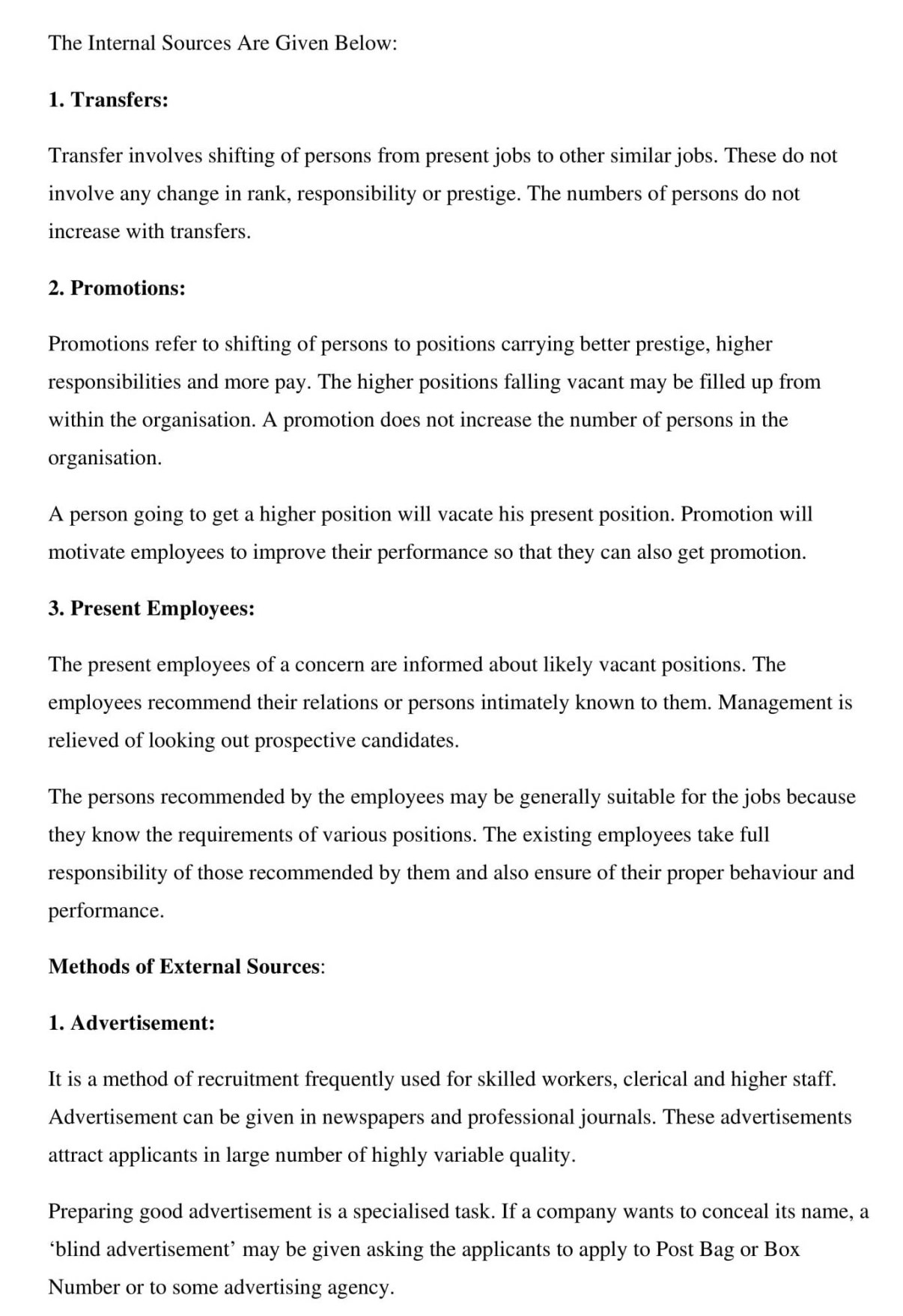 The Internal Sources Are Given Below:

1. Transfers:

Transfer involves shifting of persons from present jobs to other similar jobs. These do not involve any change in rank, responsibility or prestige. The numbers of persons do not increase with transfers.

2. Promotions:

Promotions refer to shifting of persons to positions carrying better prestige, higher responsibilities and more pay. The higher positions falling vacant may be filled up from within the organisation. A promotion does not increase the number of persons in the organisation.

A person going to get a higher position will vacate his present position. Promotion will motivate employees to improve their performance so that they can also get promotion.

3. Present Employees:

The present employees of a concern are informed about likely vacant positions. The employees recommend their relations or persons intimately known to them. Management is relieved of looking out prospective candidates.

The persons recommended by the employees may be generally suitable for the jobs because they know the requirements of various positions. The existing employees take full responsibility of those recommended by them and also ensure of their proper behaviour and performance.

Methods of External Sources:

1. Advertisement:

It is a method of recruitment frequently used for skilled workers, clerical and higher staff. Advertisement can be given in newspapers and professional journals. These advertisements attract applicants in large number of highly variable quality.

Preparing good advertisement is a specialised task. If a company wants to conceal its name, a ‘blind advertisement’ may be given asking the applicants to apply to Post Bag or Box Number or to some advertising agency.